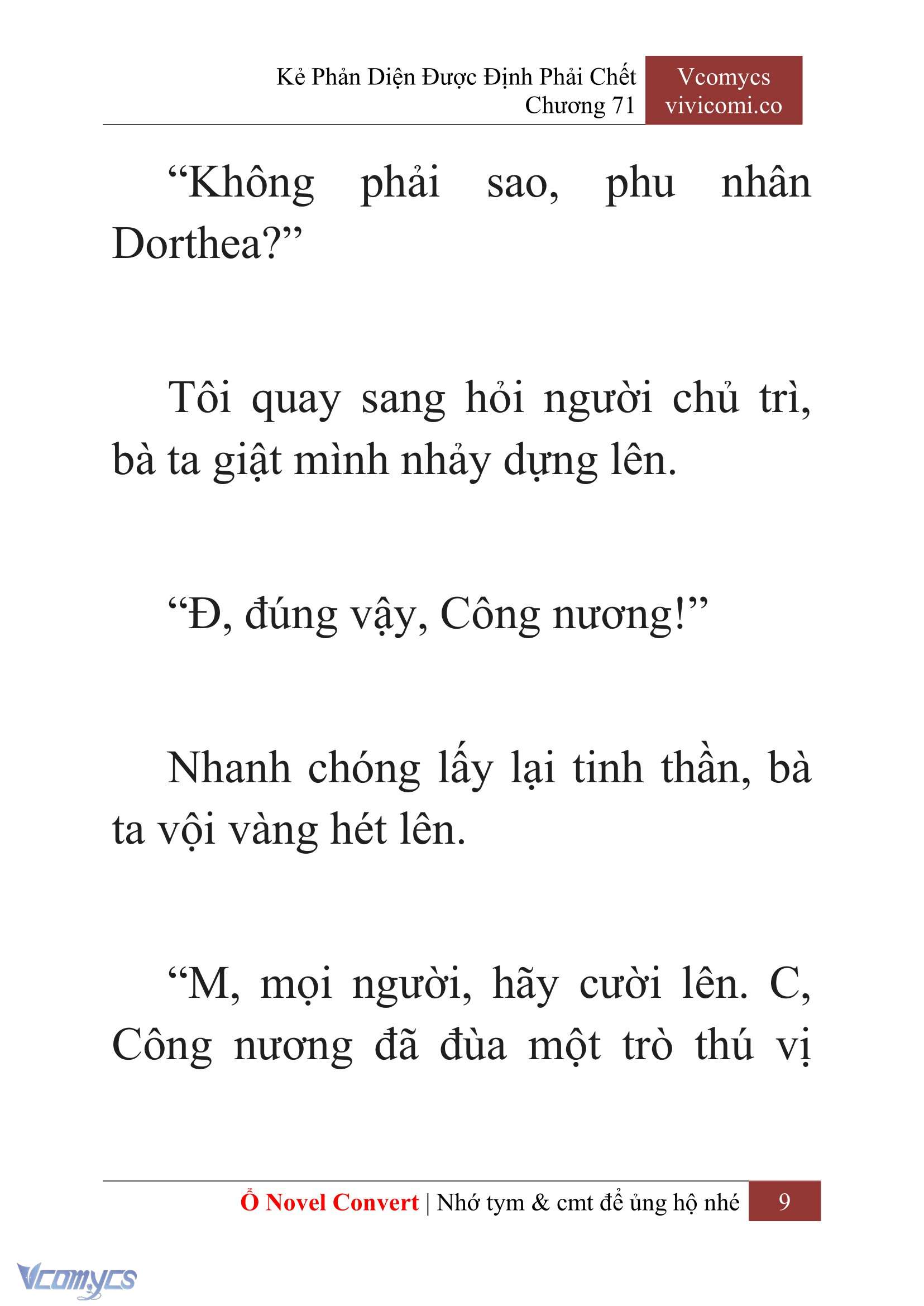 Kẻ Phản Diện Được Định Phải Chết
Chương 71

Vcomycs
vivicomi.co

“Không phải sao, phu nhân Dorthea?”

Tôi quay sang hỏi người chủ trì, bà ta giật mình nhảy dựng lên.

“Đ, đúng vậy, Công nương!”

Nhanh chóng lấy lại tinh thần, bà ta vội vàng hét lên.

“M, mọi người, hãy cười lên. C, Công nương đã đùa một trò thú vị

Ổ Novel Convert | Nhớ tym & cmt để ủng hộ nhé 9

Vcomycs